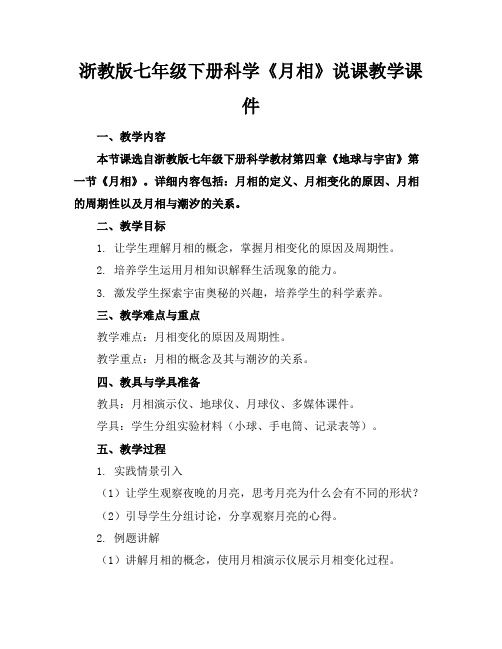 浙教版七年级下册科学《月相》说课教学课件

一、教学内容

本节课选自浙教版七年级下册科学教材第四章《地球与宇宙》第一节《月相》。详细内容包括：月相的定义、月相变化的原因、月相的周期性以及月相与潮汐的关系。

二、教学目标

1. 让学生理解月相的概念，掌握月相变化的原因及周期性。

2. 培养学生运用月相知识解释生活现象的能力。

3. 激发学生探索宇宙奥秘的兴趣，培养学生的科学素养。

三、教学难点与重点

教学难点：月相变化的原因及周期性。

教学重点：月相的概念及其与潮汐的关系。

四、教具与学具准备

教具：月相演示仪、地球仪、月球仪、多媒体课件。

学具：学生分组实验材料（小球、手电筒、记录表等）。

五、教学过程

1. 实践情景引入

（1）让学生观察夜晚的月亮，思考月亮为什么会有不同的形状？

（2）引导学生分组讨论，分享观察月亮的心得。

2. 例题讲解

（1）讲解月相的概念，使用月相演示仪展示月相变化过程。